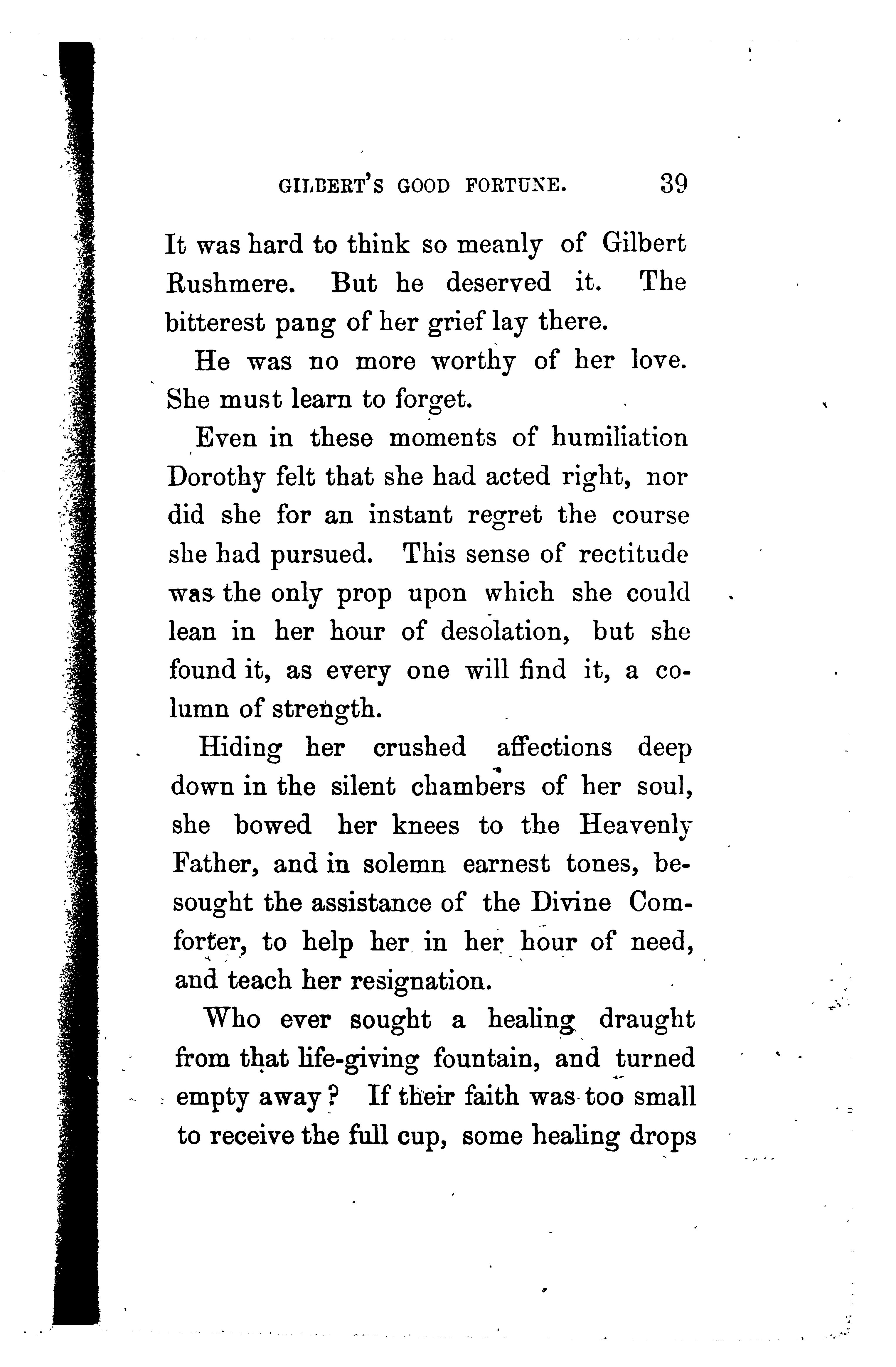 GILBERT'S GOOD FORTUNE. 39

It was hard to think so meanly of Gilbert Rushmere. But he deserved it. The bitterest pang of her grief lay there.

He was no more worthy of her love. She must learn to forget.

Even in these moments of humiliation Dorothy felt that she had acted right, nor did she for an instant regret the course she had pursued. This sense of rectitude was the only prop upon which she could lean in her hour of desolation, but she found it, as every one will find it, a column of strength.

Hiding her crushed affections deep down in the silent chambers of her soul, she bowed her knees to the Heavenly Father, and in solemn earnest tones, besought the assistance of the Divine Comforter, to help her in her hour of need, and teach her resignation.

Who ever sought a healing draught from that life-giving fountain, and turned empty away? If their faith was too small to receive the full cup, some healing drops